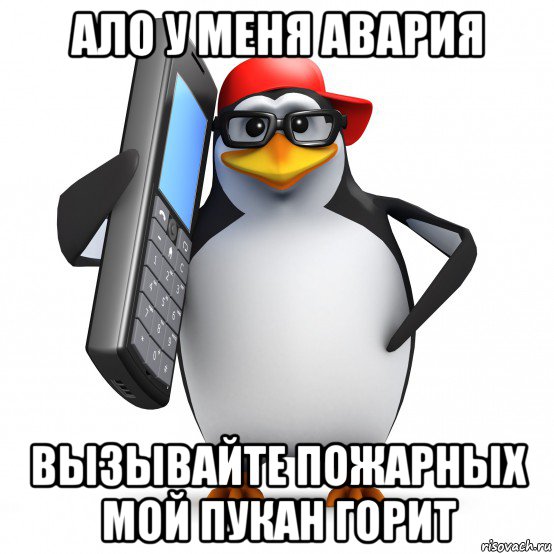 АЛО У МЕНЯ АВАРИЯ

ВЫЗЫВАЙТЕ ПОЖАРНЫХ МОЙ ПУКАН ГОРИТ

risovach.ru